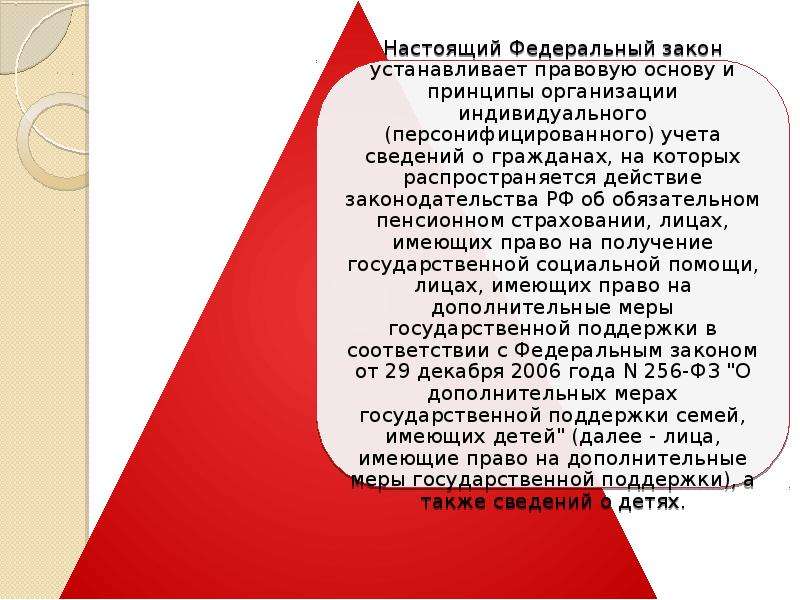 Настоящий Федеральный закон устанавливает правовую основу и принципы организации индивидуального (персонифицированного) учета сведений о гражданах, на которых распространяется действие законодательства РФ об обязательном пенсионном страховании, лицах, имеющих право на получение государственной социальной помощи, лицах, имеющих право на дополнительные меры государственной поддержки в соответствии с Федеральным законом от 29 декабря 2006 года N 256-ФЗ "О дополнительных мерах государственной поддержки семей, имеющих детей" (далее - лица, имеющие право на дополнительные меры государственной поддержки), а также сведений о детях.